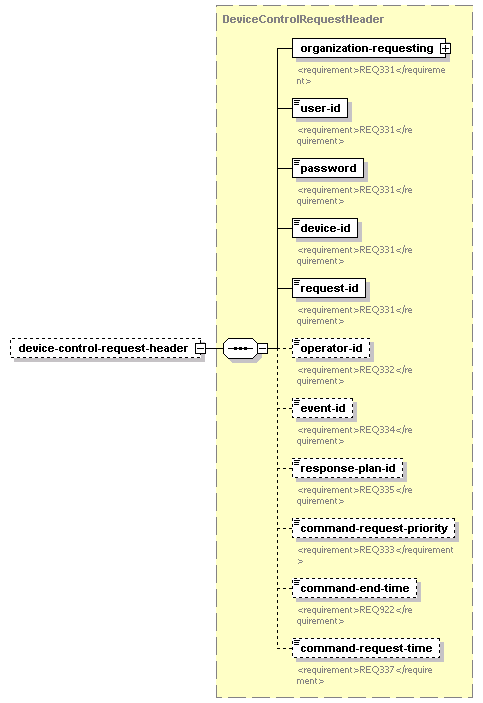 DeviceControlRequestHeader

device-control-request-header

organization-requesting

<requirement>REQ331</requirement>

user-id

<requirement>REQ331</requirement>

password

<requirement>REQ331</requirement>

device-id

<requirement>REQ331</requirement>

request-id

<requirement>REQ331</requirement>

operator-id

<requirement>REQ332</requirement>

event-id

<requirement>REQ334</requirement>

response-plan-id

<requirement>REQ335</requirement>

command-request-priority

<requirement>REQ333</requirement>

command-end-time

<requirement>REQ922</requirement>

command-request-time

<requirement>REQ337</requirement>